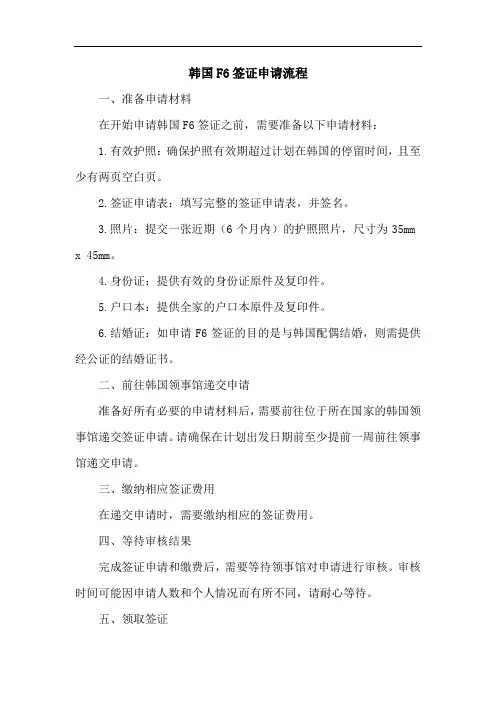 韩国F6签证申请流程

一、准备申请材料

在开始申请韩国F6签证之前，需要准备以下申请材料：

1.有效护照：确保护照有效期超过计划在韩国的停留时间，且至少有两页空白页。

2.签证申请表：填写完整的签证申请表，并签名。

3.照片：提交一张近期（6个月内）的护照照片，尺寸为35mm x 45mm。

4.身份证：提供有效的身份证原件及复印件。

5.户口本：提供全家的户口本原件及复印件。

6.结婚证：如申请F6签证的目的是与韩国配偶结婚，则需提供经公证的结婚证书。

二、前往韩国领事馆递交申请

准备好所有必要的申请材料后，需要前往位于所在国家的韩国领事馆递交签证申请。请确保在计划出发日期前至少提前一周前往领事馆递交申请。

三、缴纳相应签证费用

在递交申请时，需要缴纳相应的签证费用。

四、等待审核结果

完成签证申请和缴费后，需要等待领事馆对申请进行审核。审核时间可能因申请人数和个人情况而有所不同，请耐心等待。

五、领取签证